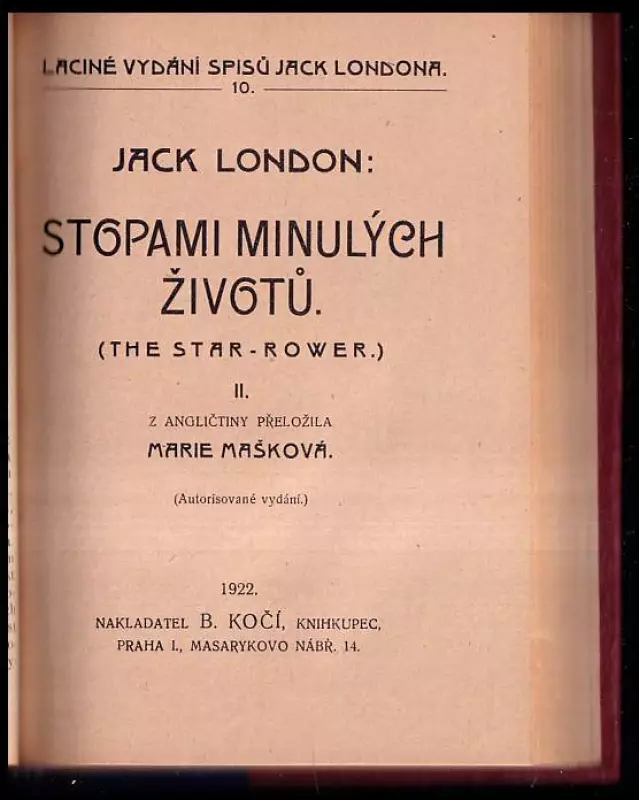 LACINÉ VYDÁNÍ SPISŮ JACK LONDONA.
10.

JACK LONDON:

STOPAMI MINULÝCH ŽIVOTŮ.

(THE STAR-ROWER.)

II.

Z ANGLIČTINY PŘELOŽILA
MARIE MAŠKOVÁ.

(Autorisované vydání.)

1922.
NAKLADATEL B. KOČÍ, KNIHKUPEC,
PRAHA I., MASARYKOVO NÁBŘ. 14.